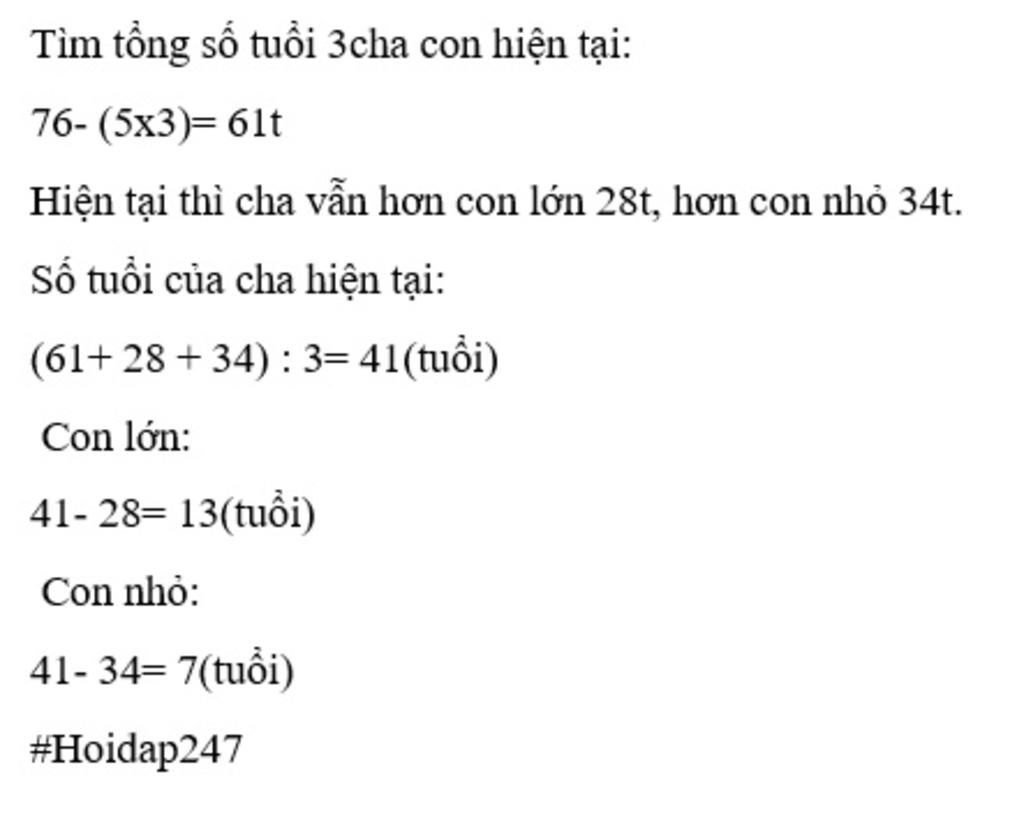 Tìm tổng số tuổi 3cha con hiện tại:

76- (5x3)= 61t

Hiện tại thì cha vẫn hơn con lớn 28t, hơn con nhỏ 34t.

Số tuổi của cha hiện tại:

(61+ 28 + 34) : 3= 41(tuổi)

Con lớn:

41- 28= 13(tuổi)

Con nhỏ:

41- 34= 7(tuổi)

#Hoidap247